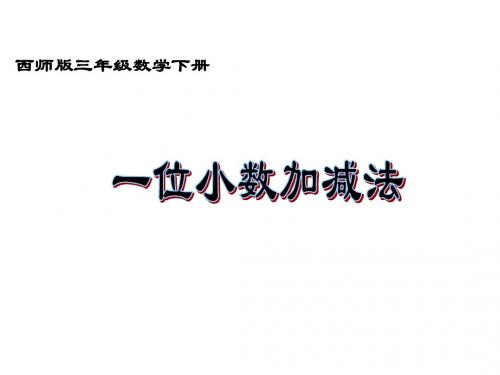 西师版三年级数学下册

一位小数加减法